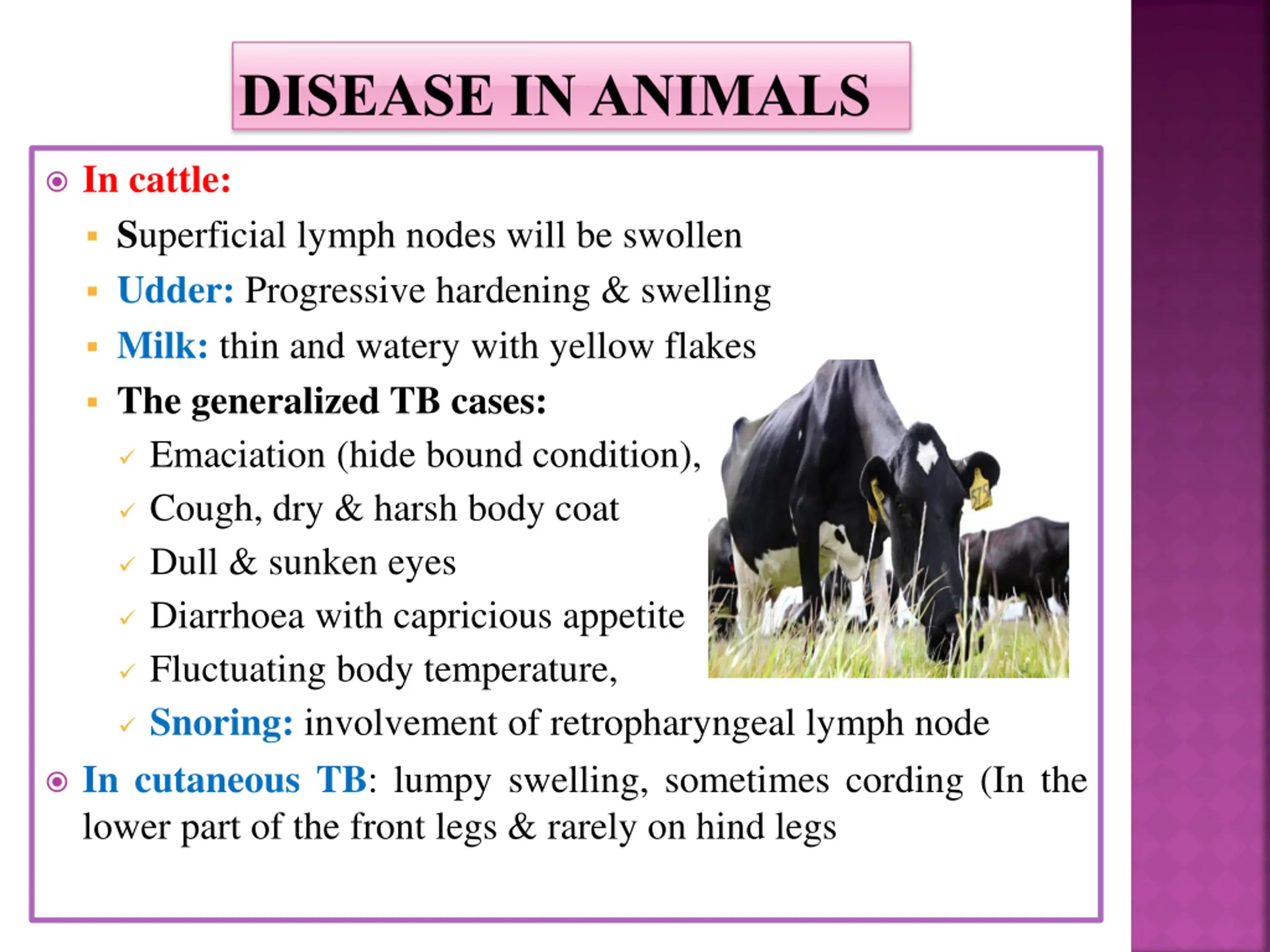 DISEASE IN ANIMALS

In cattle:

Superficial lymph nodes will be swollen

Udder: Progressive hardening & swelling

Milk: thin and watery with yellow flakes

The generalized TB cases:

Emaciation (hide bound condition),

Cough, dry & harsh body coat

Dull & sunken eyes

Diarrhoea with capricious appetite

Fluctuating body temperature,

Snoring: involvement of retropharyngeal lymph node

In cutaneous TB: lumpy swelling, sometimes cording (In the lower part of the front legs & rarely on hind legs

575